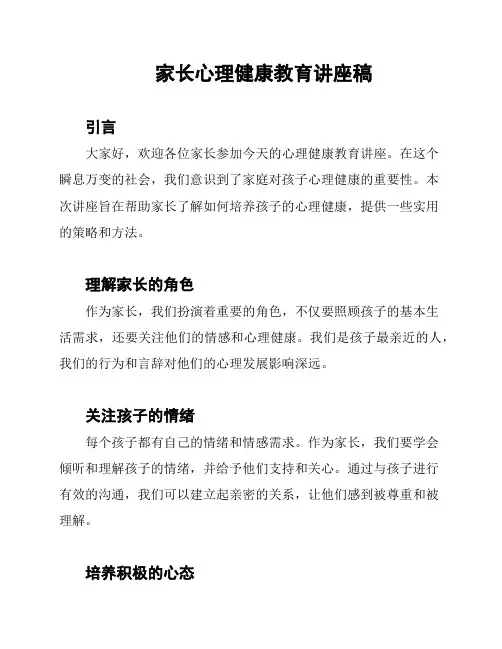 家长心理健康教育讲座稿

引言

大家好，欢迎各位家长参加今天的心理健康教育讲座。在这个瞬息万变的社会，我们意识到了家庭对孩子心理健康的重要性。本次讲座旨在帮助家长了解如何培养孩子的心理健康，提供一些实用的策略和方法。

理解家长的角色

作为家长，我们扮演着重要的角色，不仅要照顾孩子的基本生活需求，还要关注他们的情感和心理健康。我们是孩子最亲近的人，我们的行为和言辞对他们的心理发展影响深远。

关注孩子的情绪

每个孩子都有自己的情绪和情感需求。作为家长，我们要学会倾听和理解孩子的情绪，并给予他们支持和关心。通过与孩子进行有效的沟通，我们可以建立起亲密的关系，让他们感到被尊重和被理解。

培养积极的心态